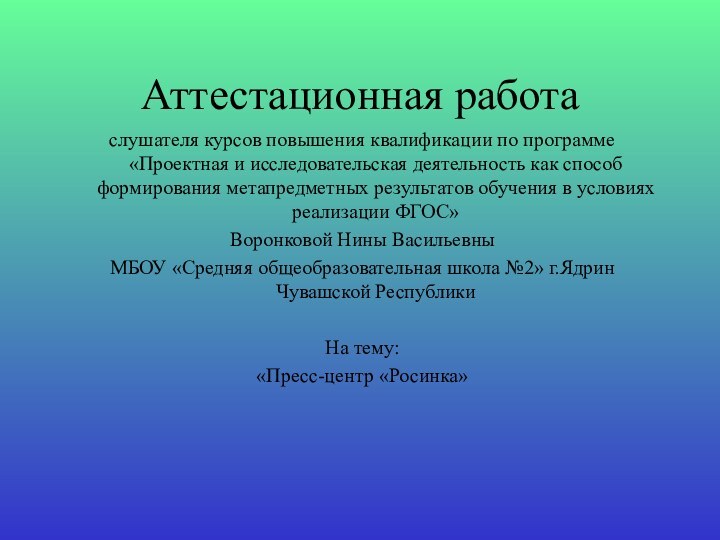 Аттестационная работа

слушателя курсов повышения квалификации по программе «Проектная и исследовательская деятельность как способ формирования метапредметных результатов обучения в условиях реализации ФГОС»

Воронковой Нины Васильевны

МБОУ «Средняя общеобразовательная школа №2» г.Ядрин Чувашской Республики

На тему:

«Пресс-центр «Росинка»